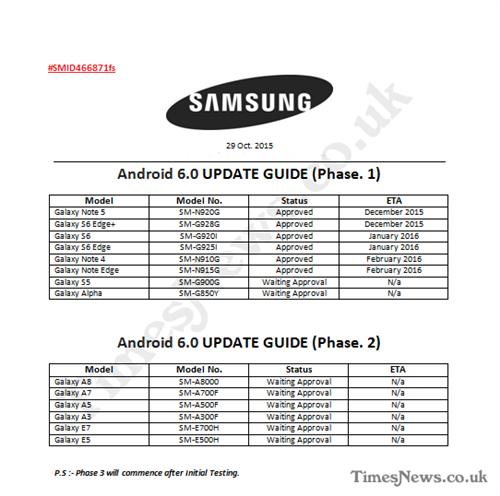 #SMID466871fs

SAMSUNG

29 Oct. 2015

Android 6.0 UPDATE GUIDE (Phase. 1)

| Model | Model No. | Status | ETA |
|---|---|---|---|
| Galaxy Note 5 | SM-N920G | Approved | December 2015 |
| Galaxy S6 Edge+ | SM-G928G | Approved | December 2015 |
| Galaxy S6 | SM-G920I | Approved | January 2016 |
| Galaxy S6 Edge | SM-G925I | Approved | January 2016 |
| Galaxy Note 4 | SM-N910G | Approved | February 2016 |
| Galaxy Note Edge | SM-N915G | Approved | February 2016 |
| Galaxy S5 | SM-G900G | Waiting Approval | N/a |
| Galaxy Alpha | SM-G850Y | Waiting Approval | N/a |

Android 6.0 UPDATE GUIDE (Phase. 2)

| Model | Model No. | Status | ETA |
|---|---|---|---|
| Galaxy A8 | SM-A8000 | Waiting Approval | N/a |
| Galaxy A7 | SM-A700F | Waiting Approval | N/a |
| Galaxy A5 | SM-A500F | Waiting Approval | N/a |
| Galaxy A3 | SM-A300F | Waiting Approval | N/a |
| Galaxy E7 | SM-E700H | Waiting Approval | N/a |
| Galaxy E5 | SM-E500H | Waiting Approval | N/a |

P.S :- Phase 3 will commence after Initial Testing.

TimesNews.co.uk